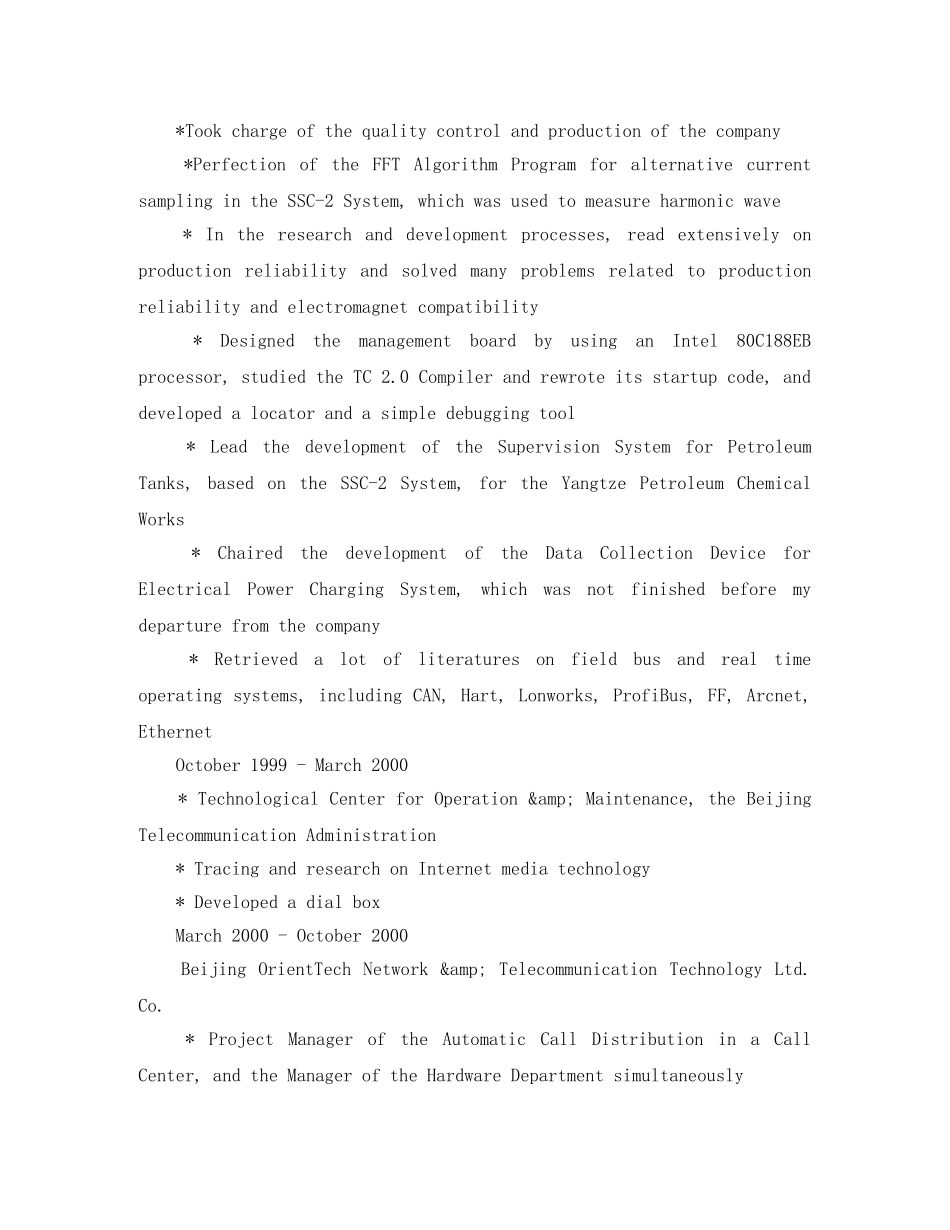 *Took charge of the quality control and production of the company

*Perfection of the FFT Algorithm Program for alternative current sampling in the SSC-2 System, which was used to measure harmonic wave

* In the research and development processes, read extensively on production reliability and solved many problems related to production reliability and electromagnet compatibility

* Designed the management board by using an Intel 80C188EB processor, studied the TC 2.0 Compiler and rewrote its startup code, and developed a locator and a simple debugging tool

* Lead the development of the Supervision System for Petroleum Tanks, based on the SSC-2 System, for the Yangtze Petroleum Chemical Works

* Chaired the development of the Data Collection Device for Electrical Power Charging System, which was not finished before my departure from the company

* Retrieved a lot of literatures on field bus and real time operating systems, including CAN, Hart, Lonworks, ProfiBus, FF, Arcnet, Ethernet

October 1999 - March 2000

* Technological Center for Operation &amp; Maintenance, the Beijing Telecommunication Administration

* Tracing and research on Internet media technology

* Developed a dial box

March 2000 - October 2000

Beijing OrientTech Network &amp; Telecommunication Technology Ltd. Co.

* Project Manager of the Automatic Call Distribution in a Call Center, and the Manager of the Hardware Department simultaneously